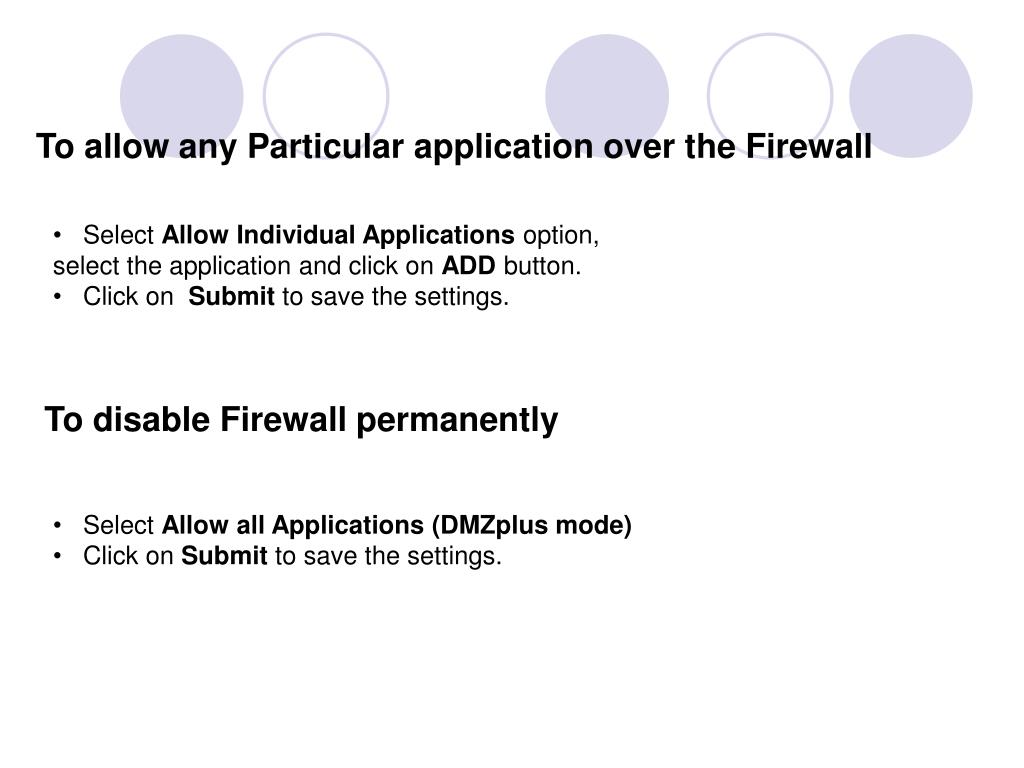 To allow any Particular application over the Firewall

• Select Allow Individual Applications option, select the application and click on ADD button.
• Click on Submit to save the settings.

To disable Firewall permanently

• Select Allow all Applications (DMZplus mode)
• Click on Submit to save the settings.